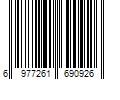 6 977261 690926